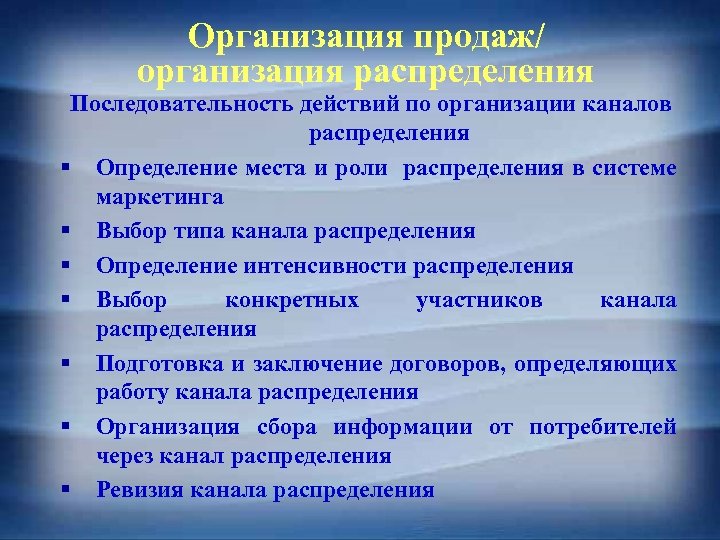 Организация продаж/
организация распределения

Последовательность действий по организации каналов распределения

▪ Определение места и роли распределения в системе маркетинга
▪ Выбор типа канала распределения
▪ Определение интенсивности распределения
▪ Выбор конкретных участников канала распределения
▪ Подготовка и заключение договоров, определяющих работу канала распределения
▪ Организация сбора информации от потребителей через канал распределения
▪ Ревизия канала распределения